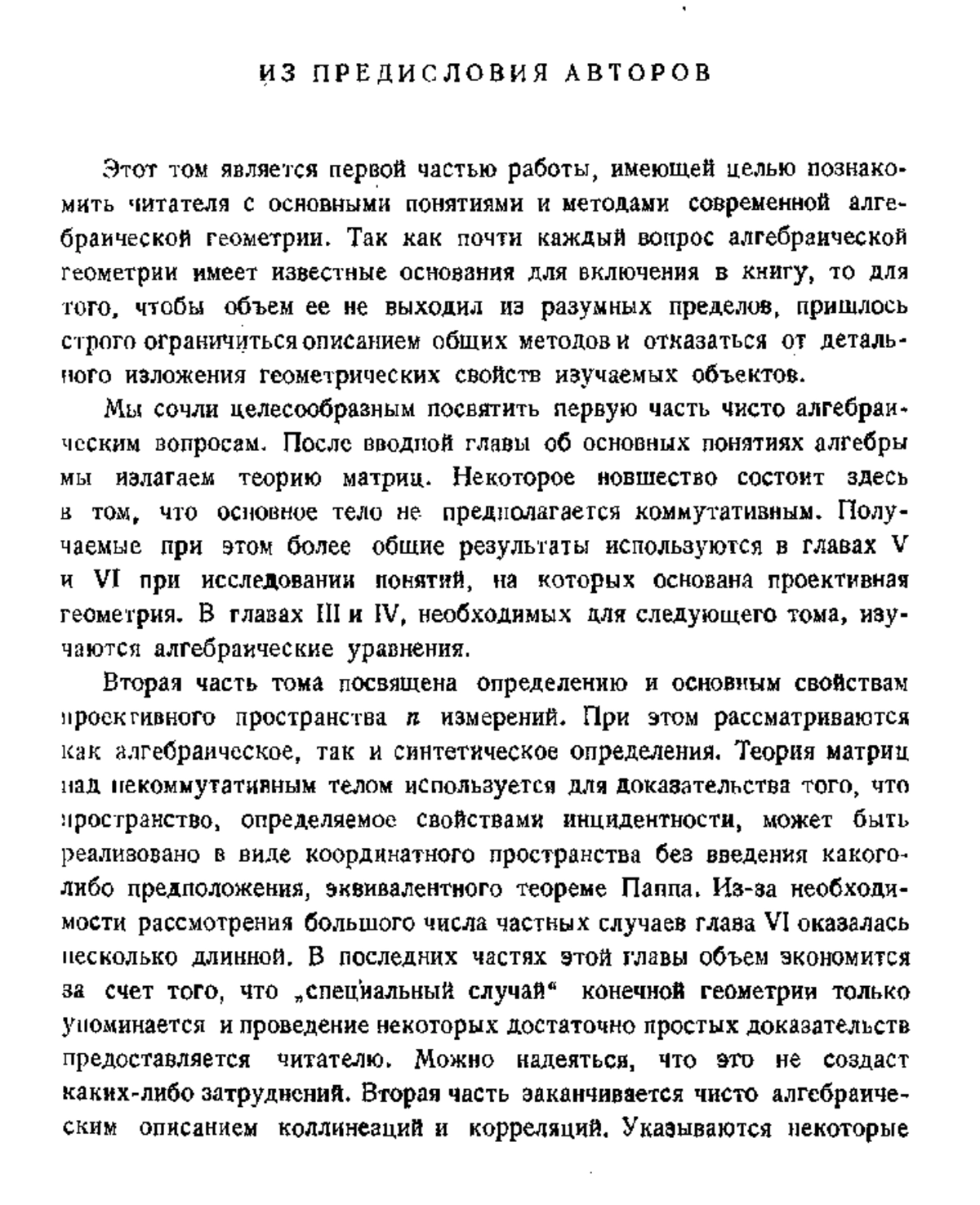 ИЗ ПРЕДИСЛОВИЯ АВТОРОВ

Этот том является первой частью работы, имеющей целью познакомить читателя с основными понятиями и методами современной алгебраической геометрии. Так как почти каждый вопрос алгебраической геометрии имеет известные основания для включения в книгу, то для того, чтобы объем ее не выходил из разумных пределов, пришлось строго ограничиться описанием общих методов и отказаться от детального изложения геометрических свойств изучаемых объектов.

Мы сочли целесообразным посвятить первую часть чисто алгебраическим вопросам. После вводной главы об основных понятиях алгебры мы излагаем теорию матриц. Некоторое новшество состоит здесь в том, что основное тело не предполагается коммутативным. Получаемые при этом более общие результаты используются в главах V и VI при исследовании понятий, на которых основана проективная геометрия. В главах III и IV, необходимых для следующего тома, изучаются алгебраические уравнения.

Вторая часть тома посвящена определению и основным свойствам проективного пространства $n$ измерений. При этом рассматриваются как алгебраическое, так и синтетическое определения. Теория матриц над некоммутативным телом используется для доказательства того, что пространство, определяемое свойствами инцидентности, может быть реализовано в виде координатного пространства без введения какого-либо предположения, эквивалентного теореме Паппа. Из-за необходимости рассмотрения большого числа частных случаев глава VI оказалась несколько длинной. В последних частях этой главы объем экономится за счет того, что „специальный случай“ конечной геометрии только упоминается и проведение некоторых достаточно простых доказательств предоставляется читателю. Можно надеяться, что это не создаст каких-либо затруднений. Вторая часть заканчивается чисто алгебраическим описанием коллинеаций и корреляций. Указываются некоторые